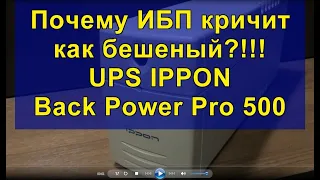 Почему ИБП кричит как бешеный?!!!
UPS IPPON
Back Power Pro 500

IPPON